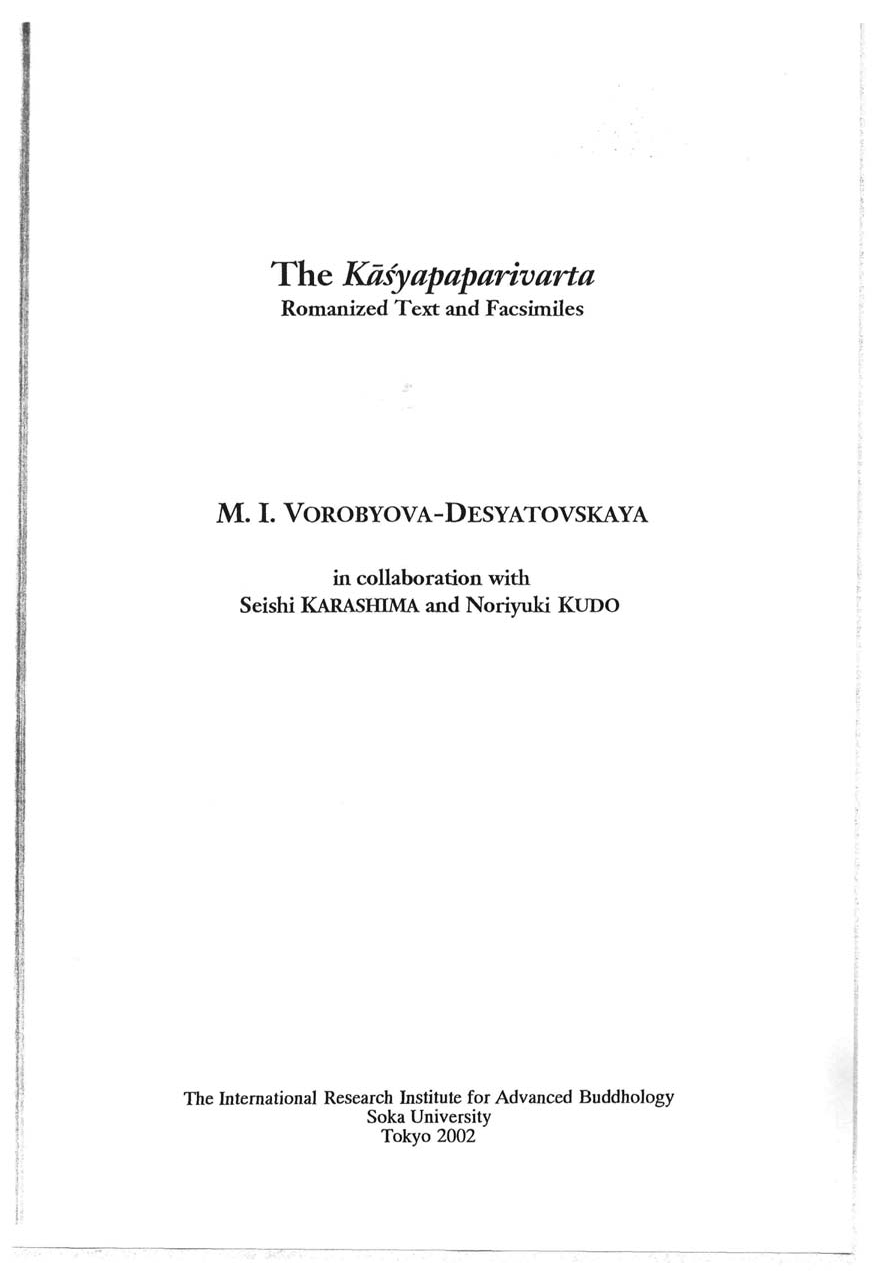 The Kāśyapaparivarta
Romanized Text and Facsimiles

M. I. VOROBYOVA-DESYATOVSKAYA

in collaboration with
Seishi KARASHIMA and Noriyuki KUDO

The International Research Institute for Advanced Buddhology
Soka University
Tokyo 2002